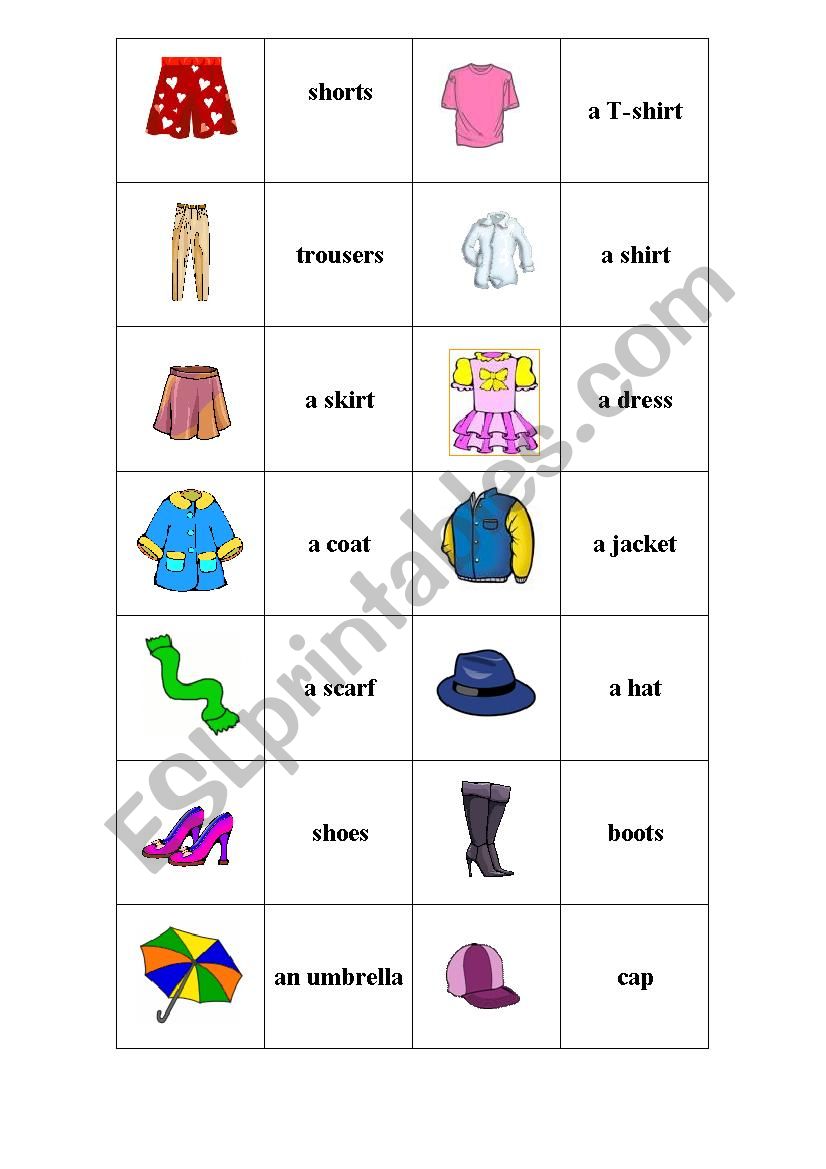 | | | | |
|---|---|---|---|
| | shorts | | a T-shirt |
| | trousers | | a shirt |
| | a skirt | | a dress |
| | a coat | | a jacket |
| | a scarf | | a hat |
| | shoes | | boots |
| | an umbrella | | cap |

ESLprintables.com